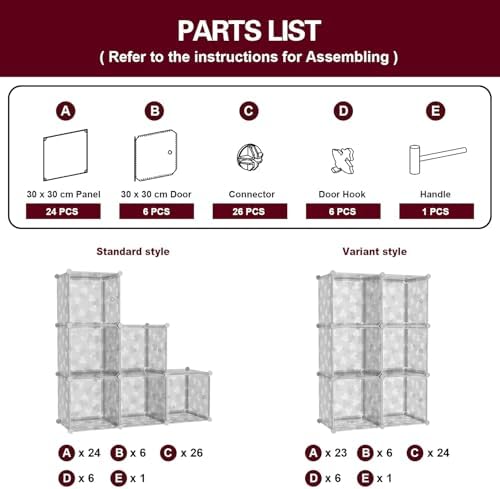 PARTS LIST
( Refer to the instructions for Assembling )

A
30 x 30 cm Panel
24 PCS

B
30 x 30 cm Door
6 PCS

C
Connector
26 PCS

D
Door Hook
6 PCS

E
Handle
1 PCS

Standard style

A x 24 B x 6 C x 26
D x 6 E x 1

Variant style

A x 23 B x 6 C x 24
D x 6 E x 1